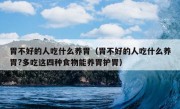 胃不好的人吃什么养胃（胃不好的人吃什么养胃?多吃这四种食物能养胃护胃）